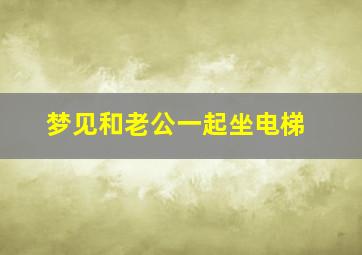 梦见和老公一起坐电梯